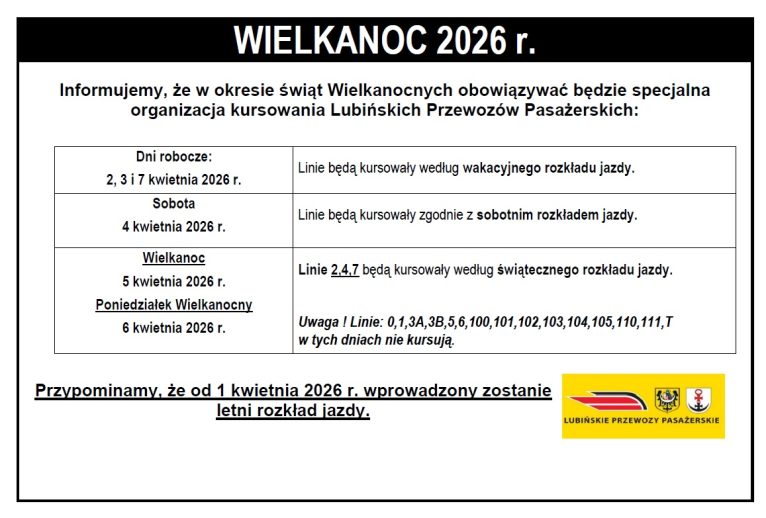 WIELKANOC 2026 r.

Informujemy, że w okresie świąt Wielkanocnych obowiązywać będzie specjalna organizacja kursowania Lubińskich Przewozów Pasażerskich:

| Dni robocze: 2, 3 i 7 kwietnia 2026 r. | Linie będą kursowały według wakacyjnego rozkładu jazdy. |
|---|---|
| Sobota 4 kwietnia 2026 r. | Linie będą kursowały zgodnie z sobotnim rozkładem jazdy. |
| Wielkanoc 5 kwietnia 2026 r. Poniedziałek Wielkanocny 6 kwietnia 2026 r. | Linie 2,4,7 będą kursowały według świątecznego rozkładu jazdy. Uwaga ! Linie: 0,1,3A,3B,5,6,100,101,102,103,104,105,110,111,T w tych dniach nie kursują. |

Przypominamy, że od 1 kwietnia 2026 r. wprowadzony zostanie letni rozkład jazdy.

LUBIŃSKIE PRZEWOZY PASAŻERSKIE